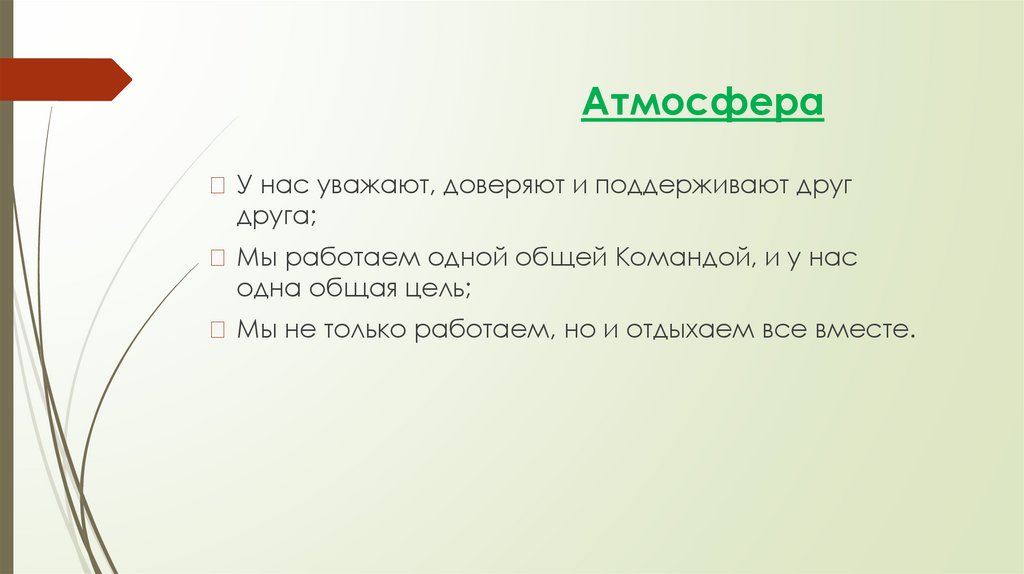 Атмосфера

☐ У нас уважают, доверяют и поддерживают друг друга;

☐ Мы работаем одной общей Командой, и у нас одна общая цель;

☐ Мы не только работаем, но и отдыхаем все вместе.